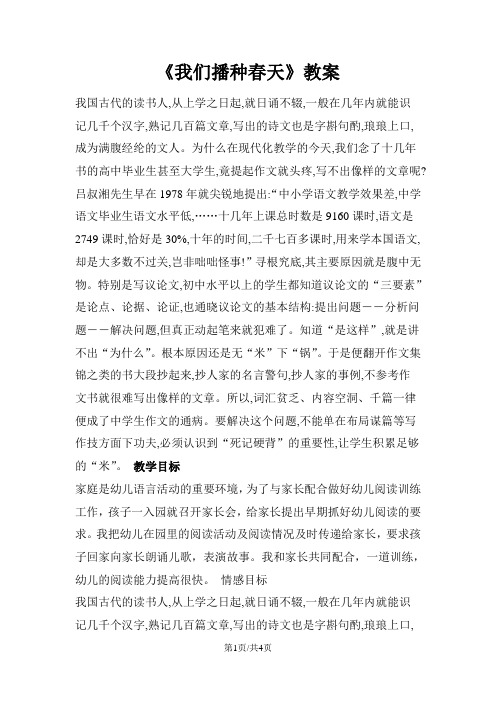 《我们播种春天》教案

我国古代的读书人,从上学之日起,就日诵不辍,一般在几年内就能识记几千个汉字,熟记几百篇文章,写出的诗文也是字斟句酌,琅琅上口,成为满腹经纶的文人。为什么在现代化教学的今天,我们念了十几年书的高中毕业生甚至大学生,竟提起作文就头疼,写不出像样的文章呢?吕叔湘先生早在 1978 年就尖锐地提出:“中小学语文教学效果差,中学语文毕业生语文水平低,……十几年上课总时数是 9160 课时,语文是 2749 课时,恰好是 30%,十年的时间,二千七百多课时,用来学本国语文,却是大多数不过关,岂非咄咄怪事!”寻根究底,其主要原因就是腹中无物。特别是写议论文,初中水平以上的学生都知道议论文的“三要素”是论点、论据、论证,也通晓议论文的基本结构:提出问题――分析问题――解决问题,但真正动起笔来就犯难了。知道“是这样”,就是讲不出“为什么”。根本原因还是无“米”下“锅”。于是便翻开作文集锦之类的书大段抄起来,抄人家的名言警句,抄人家的事例,不参考作文书就很难写出像样的文章。所以,词汇贫乏、内容空洞、千篇一律便成了中学生作文的通病。要解决这个问题,不能单在布局谋篇等写作技方面下功夫,必须认识到“死记硬背”的重要性,让学生积累足够的“米”。 教学目标

家庭是幼儿语言活动的重要环境,为了与家长配合做好幼儿阅读训练工作,孩子一入园就召开家长会,给家长提出早期抓好幼儿阅读的要求。我把幼儿在园里的阅读活动及阅读情况及时传递给家长,要求孩子回家向家长朗诵儿歌,表演故事。我和家长共同配合,一道训练,幼儿的阅读能力提高很快。 情感目标

我国古代的读书人,从上学之日起,就日诵不辍,一般在几年内就能识记几千个汉字,熟记几百篇文章,写出的诗文也是字斟句酌,琅琅上口,

第1页/共4页